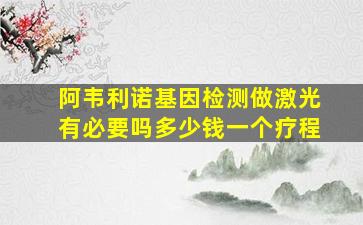 阿韦利诺基因检测做激光有必要吗多少钱一个疗程